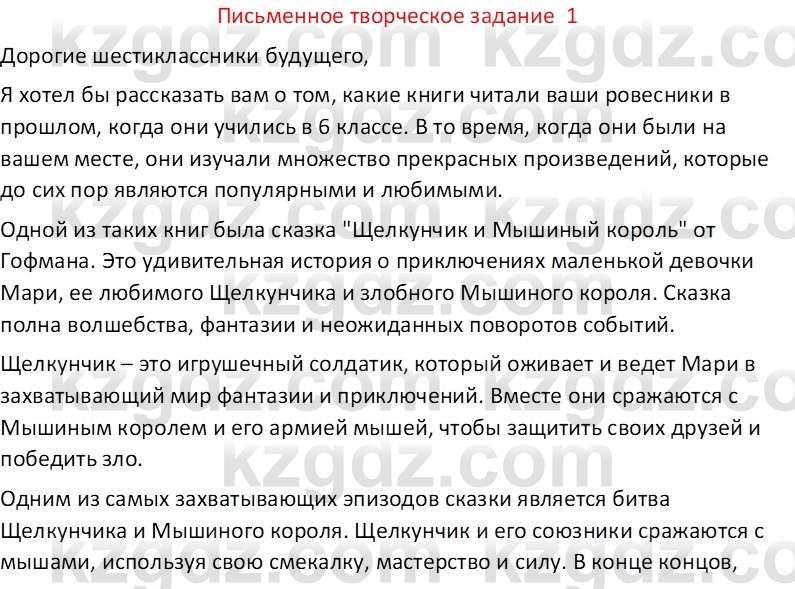 Письменное творческое задание 1

Дорогие шестиклассники будущего,

Я хотел бы рассказать вам о том, какие книги читали ваши ровесники в прошлом, когда они учились в 6 классе. В то время, когда они были на вашем месте, они изучали множество прекрасных произведений, которые до сих пор являются популярными и любимыми.

Одной из таких книг была сказка "Щелкунчик и Мышиный король" от Гофмана. Это удивительная история о приключениях маленькой девочки Мари, ее любимого Щелкунчика и злобного Мышиного короля. Сказка полна волшебства, фантазии и неожиданных поворотов событий.

Щелкунчик – это игрушечный солдатик, который оживает и ведет Мари в захватывающий мир фантазии и приключений. Вместе они сражаются с Мышиным королем и его армией мышей, чтобы защитить своих друзей и победить зло.

Одним из самых захватывающих эпизодов сказки является битва Щелкунчика и Мышиного короля. Щелкунчик и его союзники сражаются с мышами, используя свою смекалку, мастерство и силу. В конце концов,

kzgdz.com